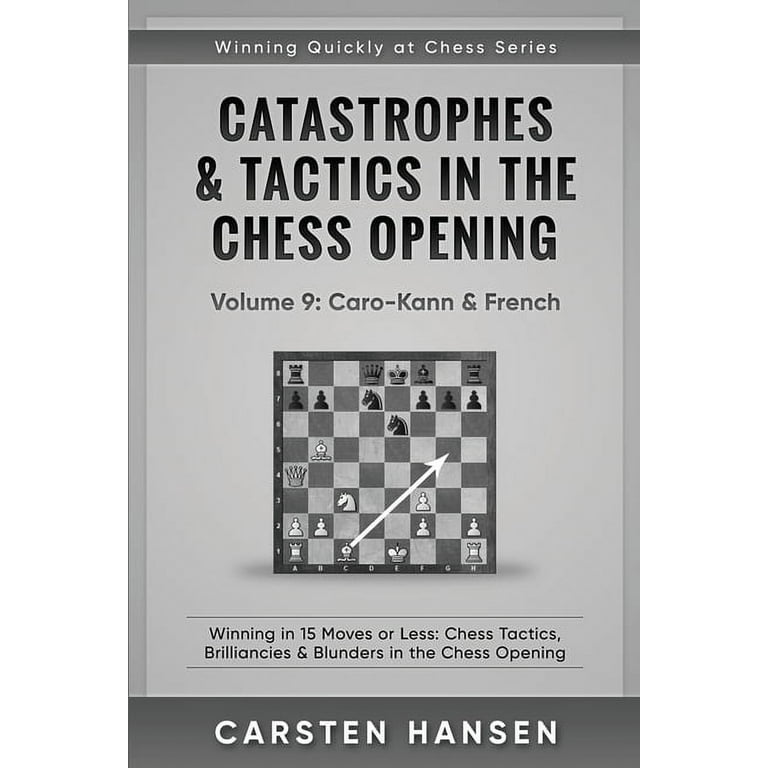 Winning Quickly at Chess Series

CATASTROPHES & TACTICS IN THE CHESS OPENING

Volume 9: Caro-Kann & French

8
7
6
5
4
3
2
1
A B C D E F G H

Winning in 15 Moves or Less: Chess Tactics, Brilliancies & Blunders in the Chess Opening

CARSTEN HANSEN